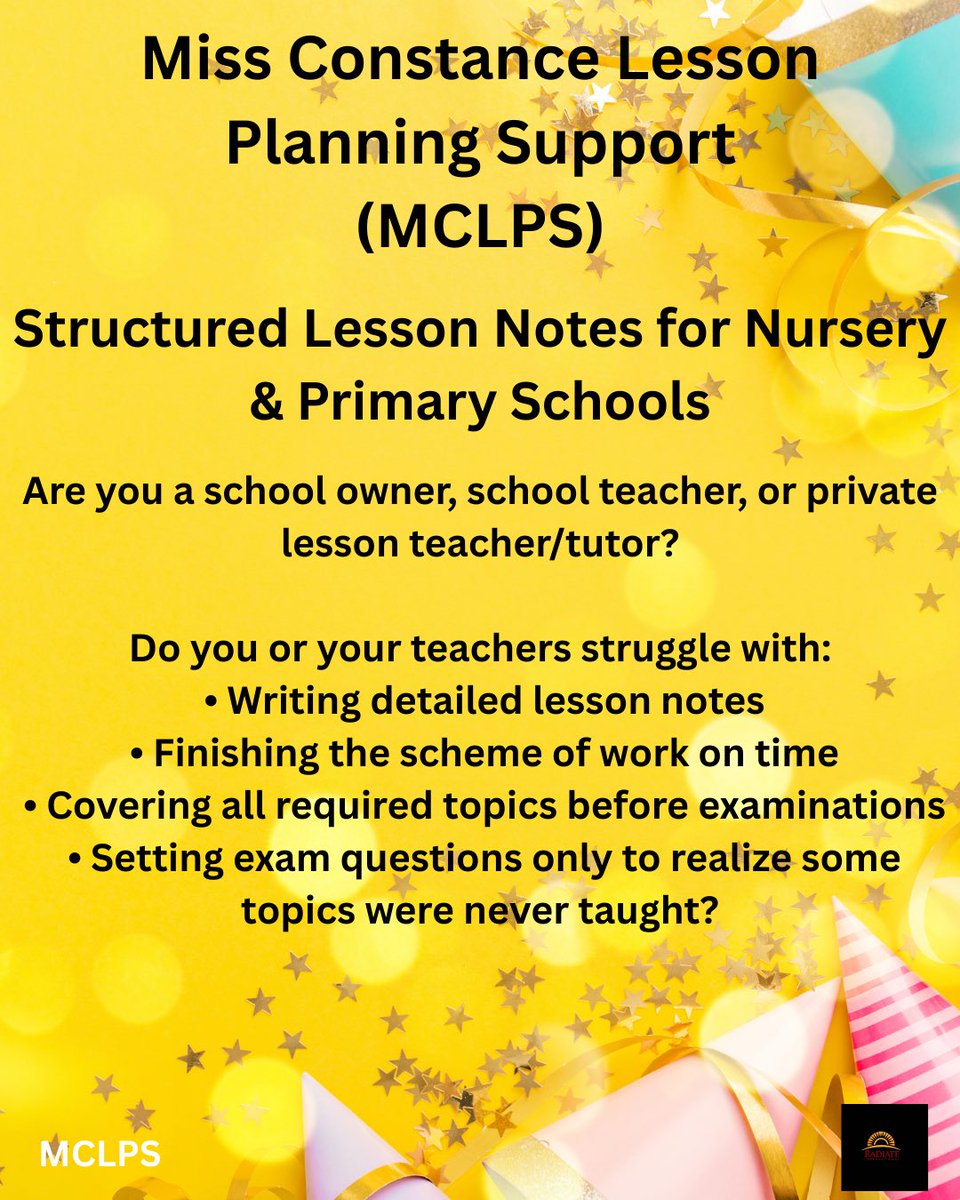 Miss Constance Lesson Planning Support (MCLPS)

Structured Lesson Notes for Nursery & Primary Schools

Are you a school owner, school teacher, or private lesson teacher/tutor?

Do you or your teachers struggle with:
• Writing detailed lesson notes
• Finishing the scheme of work on time
• Covering all required topics before examinations
• Setting exam questions only to realize some topics were never taught?

MCLPS

RADIATE